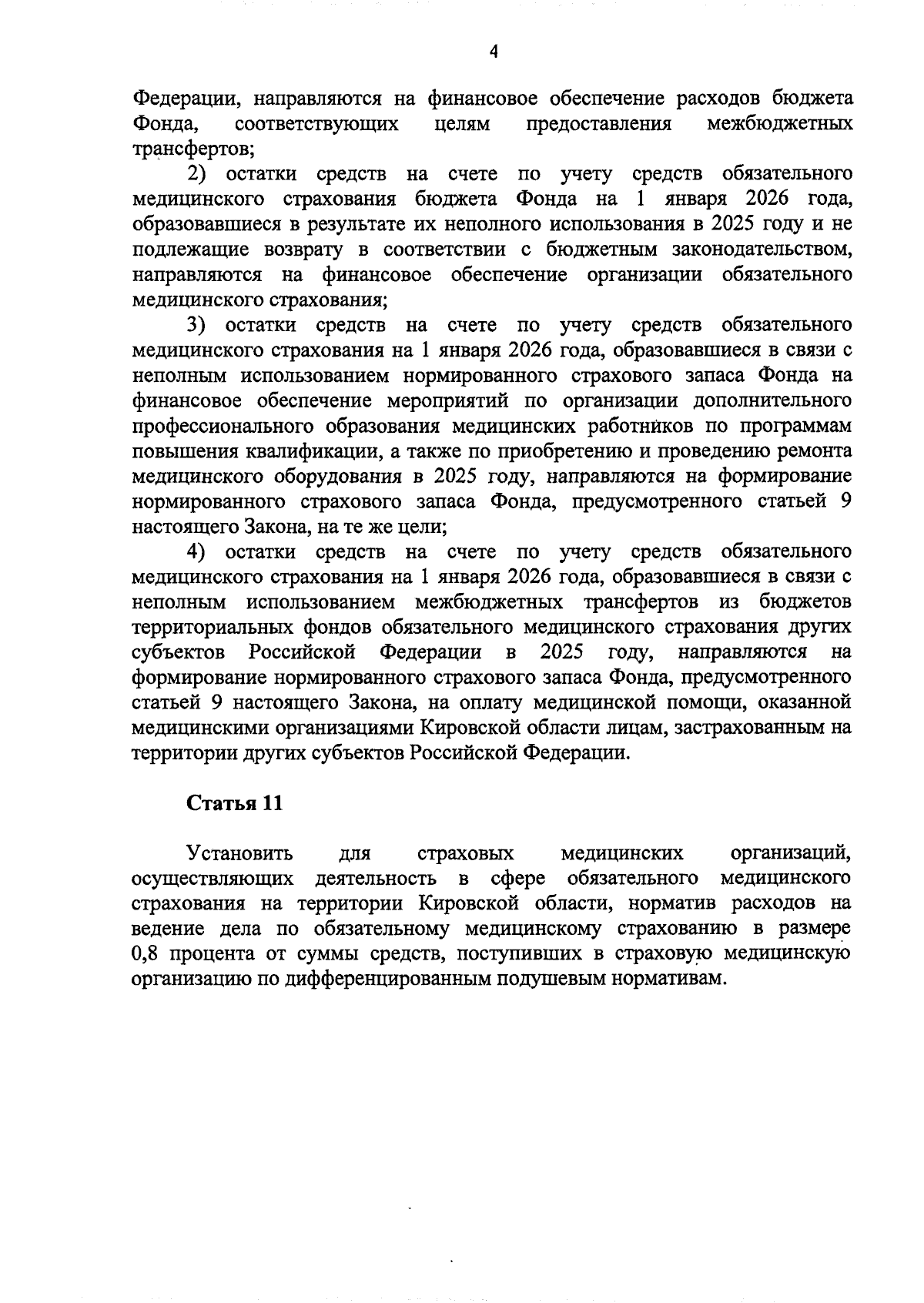 4

Федерации, направляются на финансовое обеспечение расходов бюджета Фонда, соответствующих целям предоставления межбюджетных трансфертов;

2) остатки средств на счете по учету средств обязательного медицинского страхования бюджета Фонда на 1 января 2026 года, образовавшиеся в результате их неполного использования в 2025 году и не подлежащие возврату в соответствии с бюджетным законодательством, направляются на финансовое обеспечение организации обязательного медицинского страхования;

3) остатки средств на счете по учету средств обязательного медицинского страхования на 1 января 2026 года, образовавшиеся в связи с неполным использованием нормированного страхового запаса Фонда на финансовое обеспечение мероприятий по организации дополнительного профессионального образования медицинских работников по программам повышения квалификации, а также по приобретению и проведению ремонта медицинского оборудования в 2025 году, направляются на формирование нормированного страхового запаса Фонда, предусмотренного статьей 9 настоящего Закона, на те же цели;

4) остатки средств на счете по учету средств обязательного медицинского страхования на 1 января 2026 года, образовавшиеся в связи с неполным использованием межбюджетных трансфертов из бюджетов территориальных фондов обязательного медицинского страхования других субъектов Российской Федерации в 2025 году, направляются на формирование нормированного страхового запаса Фонда, предусмотренного статьей 9 настоящего Закона, на оплату медицинской помощи, оказанной медицинскими организациями Кировской области лицам, застрахованным на территории других субъектов Российской Федерации.

Статья 11

Установить для страховых медицинских организаций, осуществляющих деятельность в сфере обязательного медицинского страхования на территории Кировской области, норматив расходов на ведение дела по обязательному медицинскому страхованию в размере 0,8 процента от суммы средств, поступивших в страховую медицинскую организацию по дифференцированным подушевым нормативам.